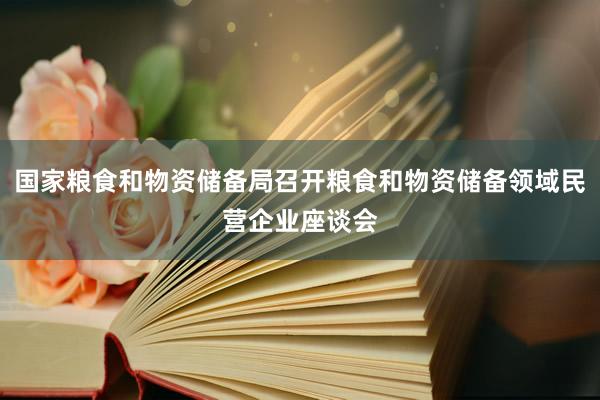 国家粮食和物资储备局召开粮食和物资储备领域民营企业座谈会